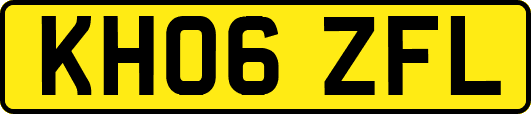 KH06 ZFL